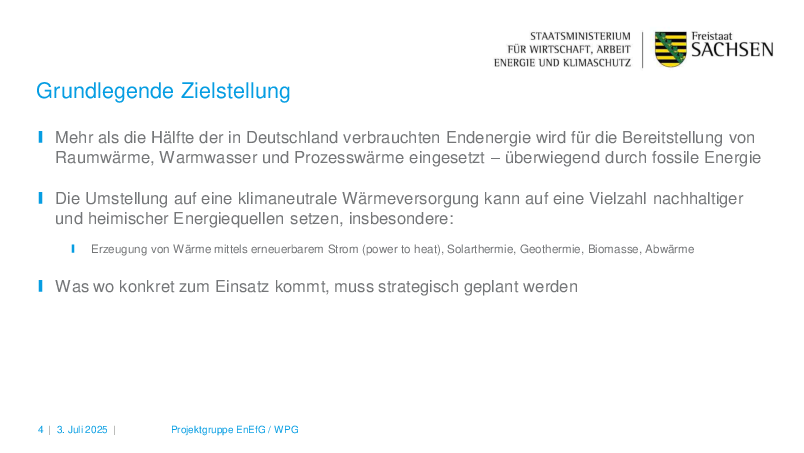 STAATSMINISTERIUM
FÜR WIRTSCHAFT, ARBEIT
ENERGIE UND KLIMASCHUTZ

Freistaat
SACHSEN

Grundlegende Zielstellung

Mehr als die Hälfte der in Deutschland verbrauchten Endenergie wird für die Bereitstellung von Raumwärme, Warmwasser und Prozesswärme eingesetzt – überwiegend durch fossile Energie

Die Umstellung auf eine klimaneutrale Wärmeversorgung kann auf eine Vielzahl nachhaltiger und heimischer Energiequellen setzen, insbesondere:

Erzeugung von Wärme mittels erneuerbarem Strom (power to heat), Solarthermie, Geothermie, Biomasse, Abwärme

Was wo konkret zum Einsatz kommt, muss strategisch geplant werden

4 | 3. Juli 2025 | Projektgruppe EnEfG / WPG